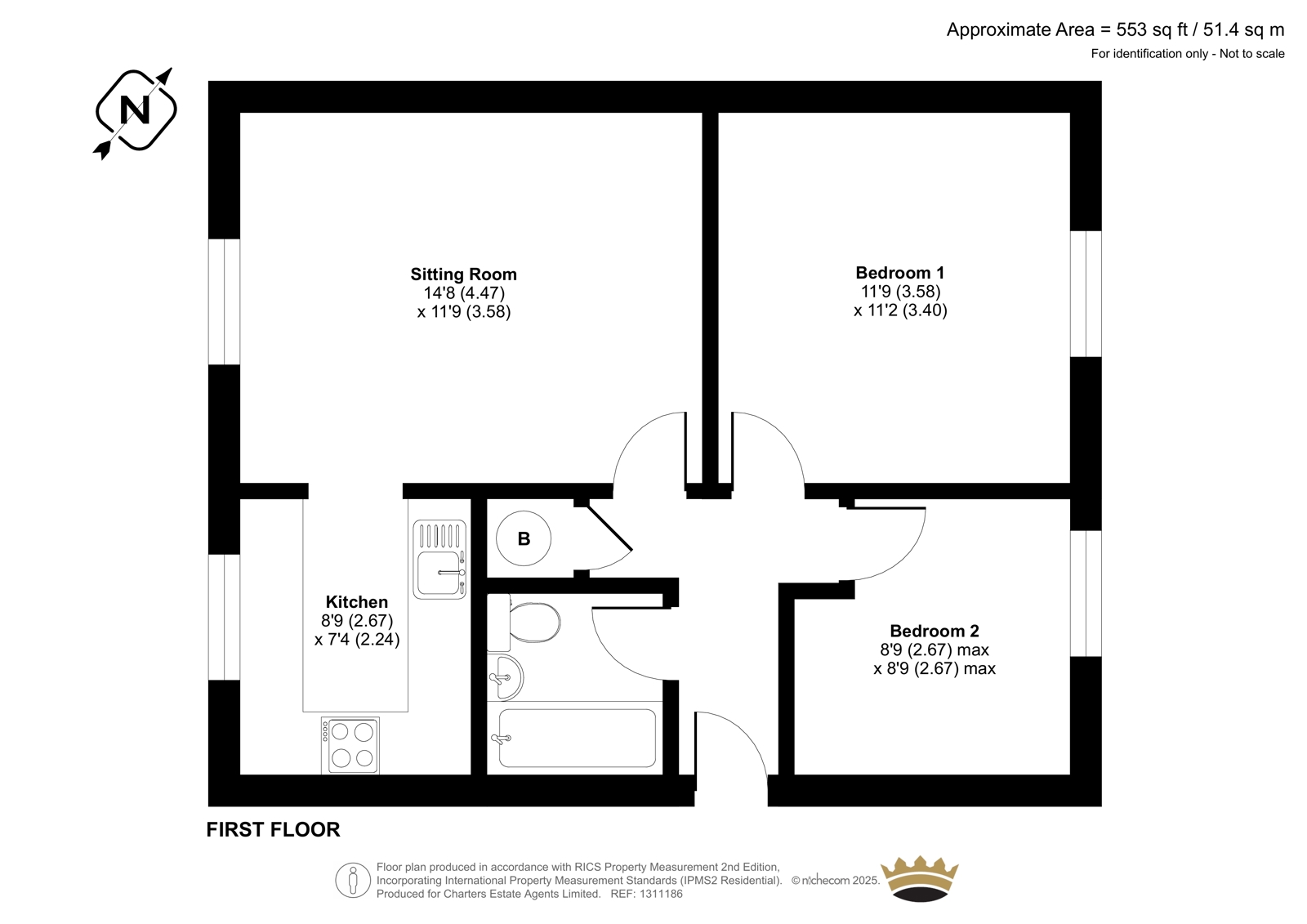 Approximate Area = 553 sq ft / 51.4 sq m
For identification only - Not to scale

N

Sitting Room
14'8 (4.47)
x 11'9 (3.58)

Bedroom 1
11'9 (3.58)
x 11'2 (3.40)

B

Kitchen
8'9 (2.67)
x 7'4 (2.24)

Bedroom 2
8'9 (2.67) max
x 8'9 (2.67) max

FIRST FLOOR

Floor plan produced in accordance with RICS Property Measurement 2nd Edition,
Incorporating International Property Measurement Standards (IPMS2 Residential). © nichecom 2025.
Produced for Charters Estate Agents Limited. REF: 1311186